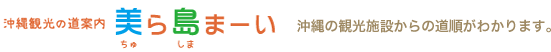 沖縄観光の道案内 美ら島まーい

ちゅ しま

沖縄の観光施設からの道順がわかります。